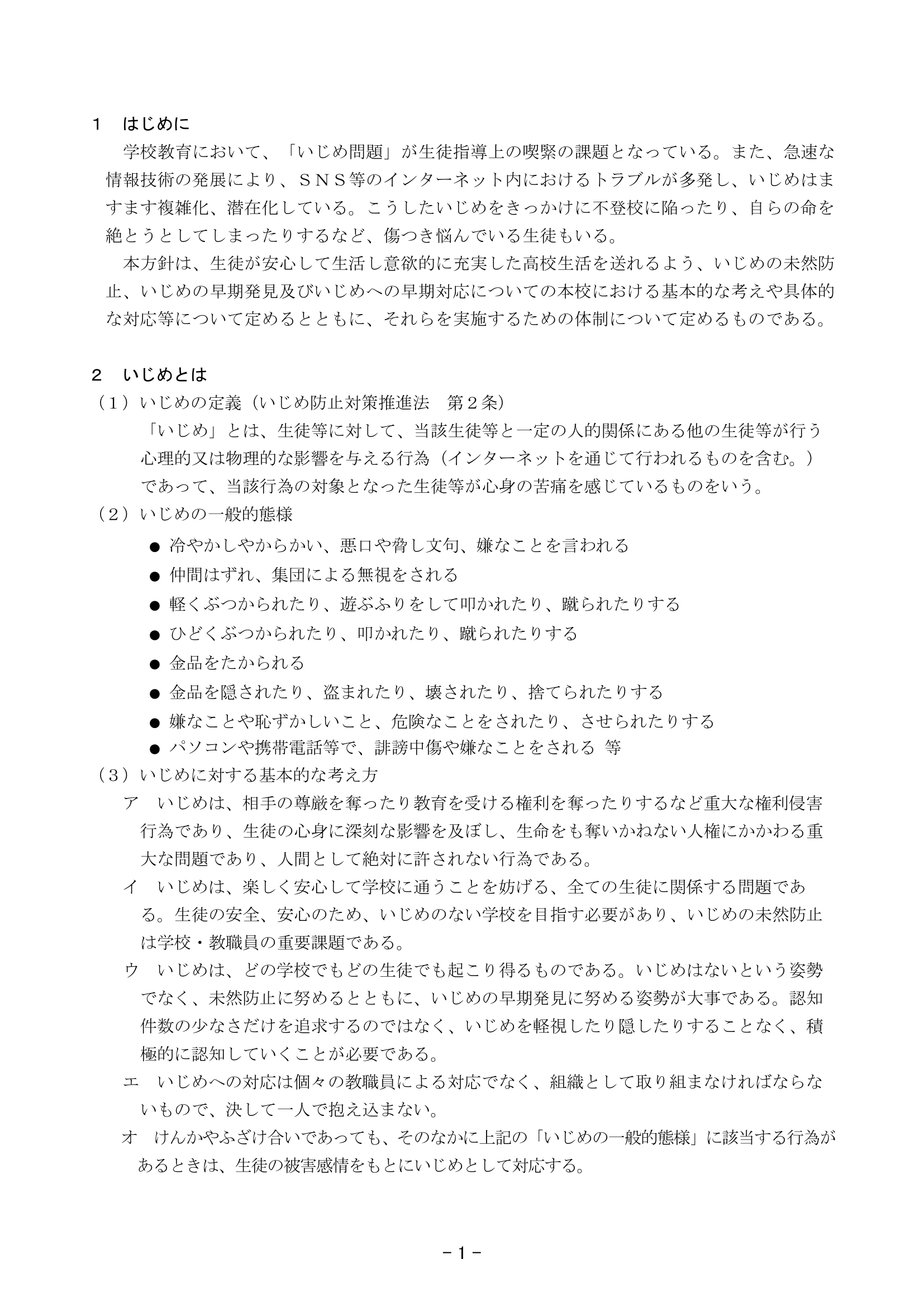 1 はじめに

学校教育において、「いじめ問題」が生徒指導上の喫緊の課題となっている。また、急速な情報技術の発展により、ＳＮＳ等のインターネット内におけるトラブルが多発し、いじめはますます複雑化、潜在化している。こうしたいじめをきっかけに不登校に陥ったり、自らの命を絶とうとしてしまったりするなど、傷つき悩んでいる生徒もいる。

本方針は、生徒が安心して生活し意欲的に充実した高校生活を送れるよう、いじめの未然防止、いじめの早期発見及びいじめへの早期対応についての本校における基本的な考えや具体的な対応等について定めるとともに、それらを実施するための体制について定めるものである。

2 いじめとは

（1）いじめの定義（いじめ防止対策推進法 第２条）

「いじめ」とは、生徒等に対して、当該生徒等と一定の人的関係にある他の生徒等が行う心理的又は物理的な影響を与える行為（インターネットを通じて行われるものを含む。）であって、当該行為の対象となった生徒等が心身の苦痛を感じているものをいう。

（2）いじめの一般的態様

• 冷やかしやからかい、悪口や脅し文句、嫌なことを言われる
• 仲間はずれ、集団による無視をされる
• 軽くぶつかられたり、遊ぶふりをして叩かれたり、蹴られたりする
• ひどくぶつかられたり、叩かれたり、蹴られたりする
• 金品をたかられる
• 金品を隠されたり、盗まれたり、壊されたり、捨てられたりする
• 嫌なことや恥ずかしいこと、危険なことをされたり、させられたりする
• パソコンや携帯電話等で、誹謗中傷や嫌なことをされる 等

（3）いじめに対する基本的な考え方

ア いじめは、相手の尊厳を奪ったり教育を受ける権利を奪ったりするなど重大な権利侵害行為であり、生徒の心身に深刻な影響を及ぼし、生命をも奪いかねない人権にかかわる重大な問題であり、人間として絶対に許されない行為である。

イ いじめは、楽しく安心して学校に通うことを妨げる、全ての生徒に関係する問題である。生徒の安全、安心のため、いじめのない学校を目指す必要があり、いじめの未然防止は学校・教職員の重要課題である。

ウ いじめは、どの学校でもどの生徒でも起こり得るものである。いじめはないという姿勢でなく、未然防止に努めるとともに、いじめの早期発見に努める姿勢が大事である。認知件数の少なさだけを追求するのではなく、いじめを軽視したり隠したりすることなく、積極的に認知していくことが必要である。

エ いじめへの対応は個々の教職員による対応でなく、組織として取り組まなければならないもので、決して一人で抱え込まない。

オ けんかやふざけ合いであっても、そのなかに上記の「いじめの一般的態様」に該当する行為があるときは、生徒の被害感情をもとにいじめとして対応する。

-1-